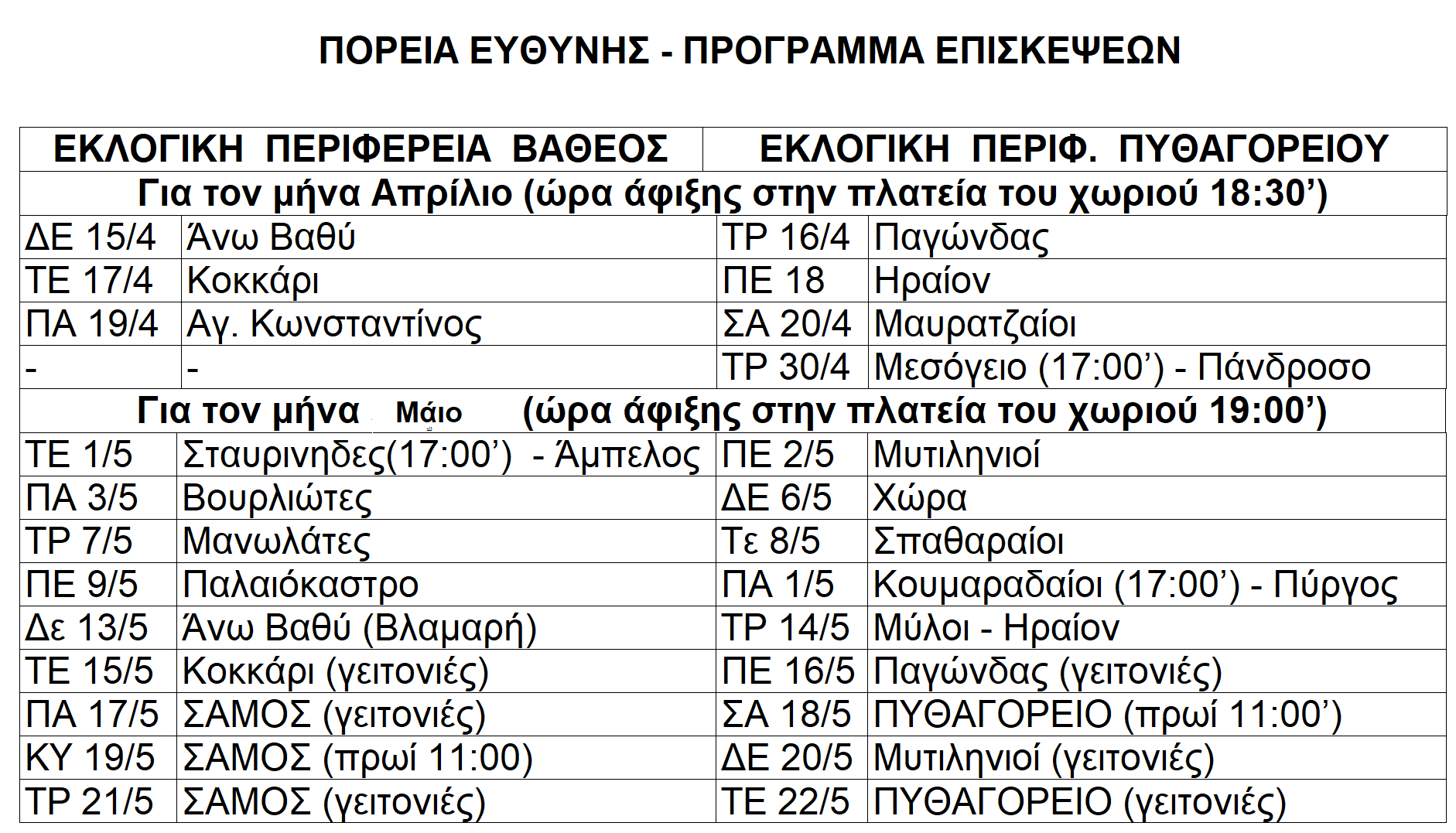 ΠΟΡΕΙΑ ΕΥΘΥΝΗΣ - ΠΡΟΓΡΑΜΜΑ ΕΠΙΣΚΕΨΕΩΝ

| ΕΚΛΟΓΙΚΗ ΠΕΡΙΦΕΡΕΙΑ ΒΑΘΕΟΣ | | ΕΚΛΟΓΙΚΗ ΠΕΡΙΦ. ΠΥΘΑΓΟΡΕΙΟΥ | |
|---|---|---|---|
| Για τον μήνα Απρίλιο (ώρα άφιξης στην πλατεία του χωριού 18:30’) | | | |
| ΔΕ 15/4 | Άνω Βαθύ | ΤΡ 16/4 | Παγώνδας |
| ΤΕ 17/4 | Κοκκάρι | ΠΕ 18 | Ηραίον |
| ΠΑ 19/4 | Αγ. Κωνσταντίνος | ΣΑ 20/4 | Μαυρατζαίοι |
| - | - | ΤΡ 30/4 | Μεσόγειο (17:00’) - Πάνδροσο |
| Για τον μήνα Μάιο (ώρα άφιξης στην πλατεία του χωριού 19:00’) | | | |
| ΤΕ 1/5 | Σταυρινηδες(17:00’) - Άμπελος | ΠΕ 2/5 | Μυτιληνιοί |
| ΠΑ 3/5 | Βουρλιώτες | ΔΕ 6/5 | Χώρα |
| ΤΡ 7/5 | Μανωλάτες | Τε 8/5 | Σπαθαραίοι |
| ΠΕ 9/5 | Παλαιόκαστρο | ΠΑ 1/5 | Κουμαραδαίοι (17:00’) - Πύργος |
| Δε 13/5 | Άνω Βαθύ (Βλαμαρή) | ΤΡ 14/5 | Μύλοι - Ηραίον |
| ΤΕ 15/5 | Κοκκάρι (γειτονιές) | ΠΕ 16/5 | Παγώνδας (γειτονιές) |
| ΠΑ 17/5 | ΣΑΜΟΣ (γειτονιές) | ΣΑ 18/5 | ΠΥΘΑΓΟΡΕΙΟ (πρωί 11:00’) |
| ΚΥ 19/5 | ΣΑΜΟΣ (πρωί 11:00) | ΔΕ 20/5 | Μυτιληνιοί (γειτονιές) |
| ΤΡ 21/5 | ΣΑΜΟΣ (γειτονιές) | ΤΕ 22/5 | ΠΥΘΑΓΟΡΕΙΟ (γειτονιές) |